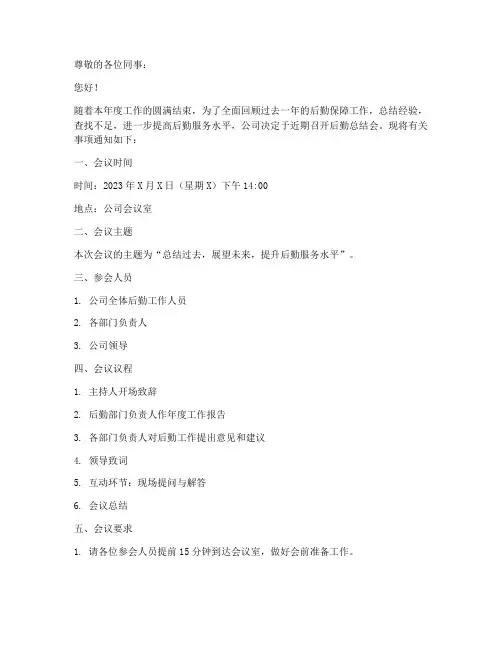 尊敬的各位同事：

您好！

随着本年度工作的圆满结束，为了全面回顾过去一年的后勤保障工作，总结经验，查找不足，进一步提高后勤服务水平，公司决定于近期召开后勤总结会。现将有关事项通知如下：

一、会议时间

时间：2023 年 X 月 X 日（星期 X）下午 14:00

地点：公司会议室

二、会议主题

本次会议的主题为“总结过去，展望未来，提升后勤服务水平”。

三、参会人员

1. 公司全体后勤工作人员

2. 各部门负责人

3. 公司领导

四、会议议程

1. 主持人开场致辞

2. 后勤部门负责人作年度工作报告

3. 各部门负责人对后勤工作提出意见和建议

4. 领导致词

5. 互动环节：现场提问与解答

6. 会议总结

五、会议要求

1. 请各位参会人员提前 15 分钟到达会议室，做好会前准备工作。